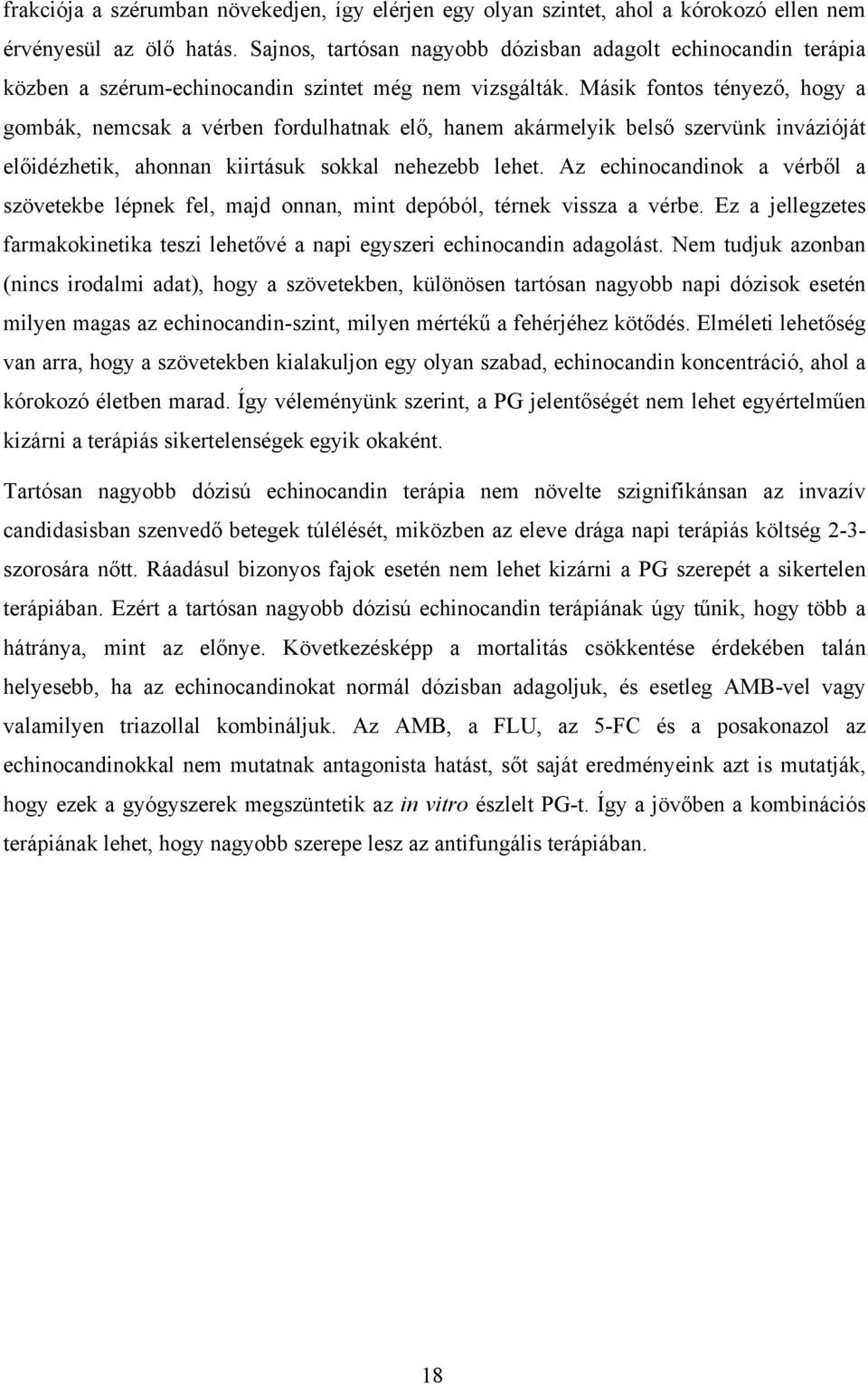 frakciója a szérumban növekedjen, így elérjen egy olyan szintet, ahol a kórokozó ellen nem érvényesül az ölő hatás. Sajnos, tartósan nagyobb dózisban adagolt echinocandin terápia közben a szérum-echinocandin szintet még nem vizsgálták. Másik fontos tényező, hogy a gombák, nemcsak a vérben fordulhatnak elő, hanem akármelyik belső szervünk invázióját előidézhetik, ahonnan kiirtásuk sokkal nehezebb lehet. Az echinocandinok a vérből a szövetekbe lépnek fel, majd onnan, mint depóból, térnek vissza a vérbe. Ez a jellegzetes farmakokinetika teszi lehetővé a napi egyszeri echinocandin adagolást. Nem tudjuk azonban (nincs irodalmi adat), hogy a szövetekben, különösen tartósan nagyobb napi dózisok esetén milyen magas az echinocandin-szint, milyen mértékű a fehérjéhez kötődés. Elméleti lehetőség van arra, hogy a szövetekben kialakuljon egy olyan szabad, echinocandin koncentráció, ahol a kórokozó életben marad. Így véleményünk szerint, a PG jelentőségét nem lehet egyértelműen kizárni a terápiás sikertelenségek egyik okaként.

Tartósan nagyobb dózisú echinocandin terápia nem növelte szignifikánsan az invazív candidasisban szenvedő betegek túlélését, miközben az eleve drága napi terápiás költség 2-3-szorosára nőtt. Ráadásul bizonyos fajok esetén nem lehet kizárni a PG szerepét a sikertelen terápiában. Ezért a tartósan nagyobb dózisú echinocandin terápiának úgy tűnik, hogy több a hátránya, mint az előnye. Következésképp a mortalitás csökkentése érdekében talán helyesebb, ha az echinocandinokat normál dózisban adagoljuk, és esetleg AMB-vel vagy valamilyen triazollal kombináljuk. Az AMB, a FLU, az 5-FC és a posakonazol az echinocandinokkal nem mutatnak antagonista hatást, sőt saját eredményeink azt is mutatják, hogy ezek a gyógyszerek megszüntetik az in vitro észlelt PG-t. Így a jövőben a kombinációs terápiának lehet, hogy nagyobb szerepe lesz az antifungális terápiában.

18